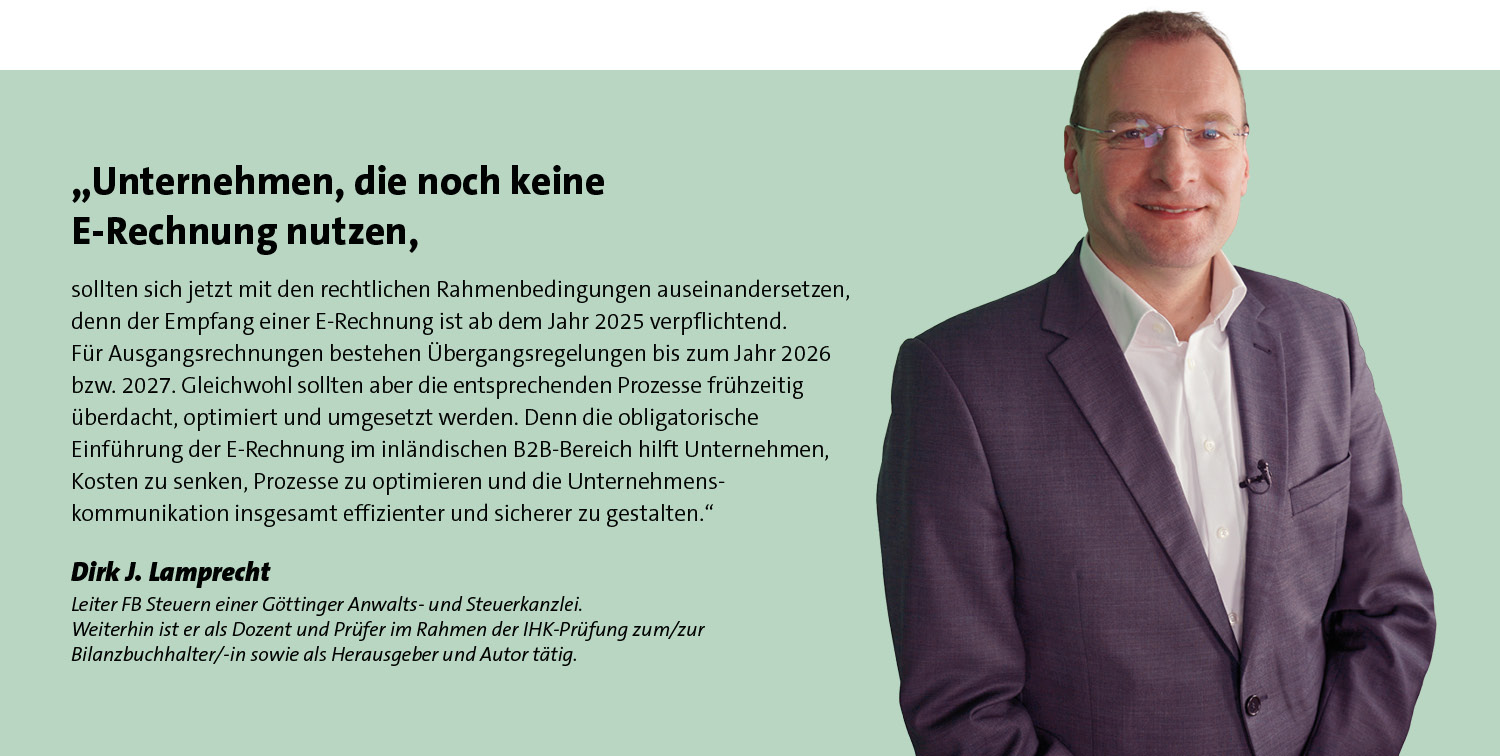 „Unternehmen, die noch keine
E-Rechnung nutzen,

sollten sich jetzt mit den rechtlichen Rahmenbedingungen auseinandersetzen, denn der Empfang einer E-Rechnung ist ab dem Jahr 2025 verpflichtend. Für Ausgangsrechnungen bestehen Übergangsregelungen bis zum Jahr 2026 bzw. 2027. Gleichwohl sollten aber die entsprechenden Prozesse frühzeitig überdacht, optimiert und umgesetzt werden. Denn die obligatorische Einführung der E-Rechnung im inländischen B2B-Bereich hilft Unternehmen, Kosten zu senken, Prozesse zu optimieren und die Unternehmenskommunikation insgesamt effizienter und sicherer zu gestalten.“

Dirk J. Lamprecht

Leiter FB Steuern einer Göttinger Anwalts- und Steuerkanzlei.
Weiterhin ist er als Dozent und Prüfer im Rahmen der IHK-Prüfung zum/zur Bilanzbuchhalter/-in sowie als Herausgeber und Autor tätig.